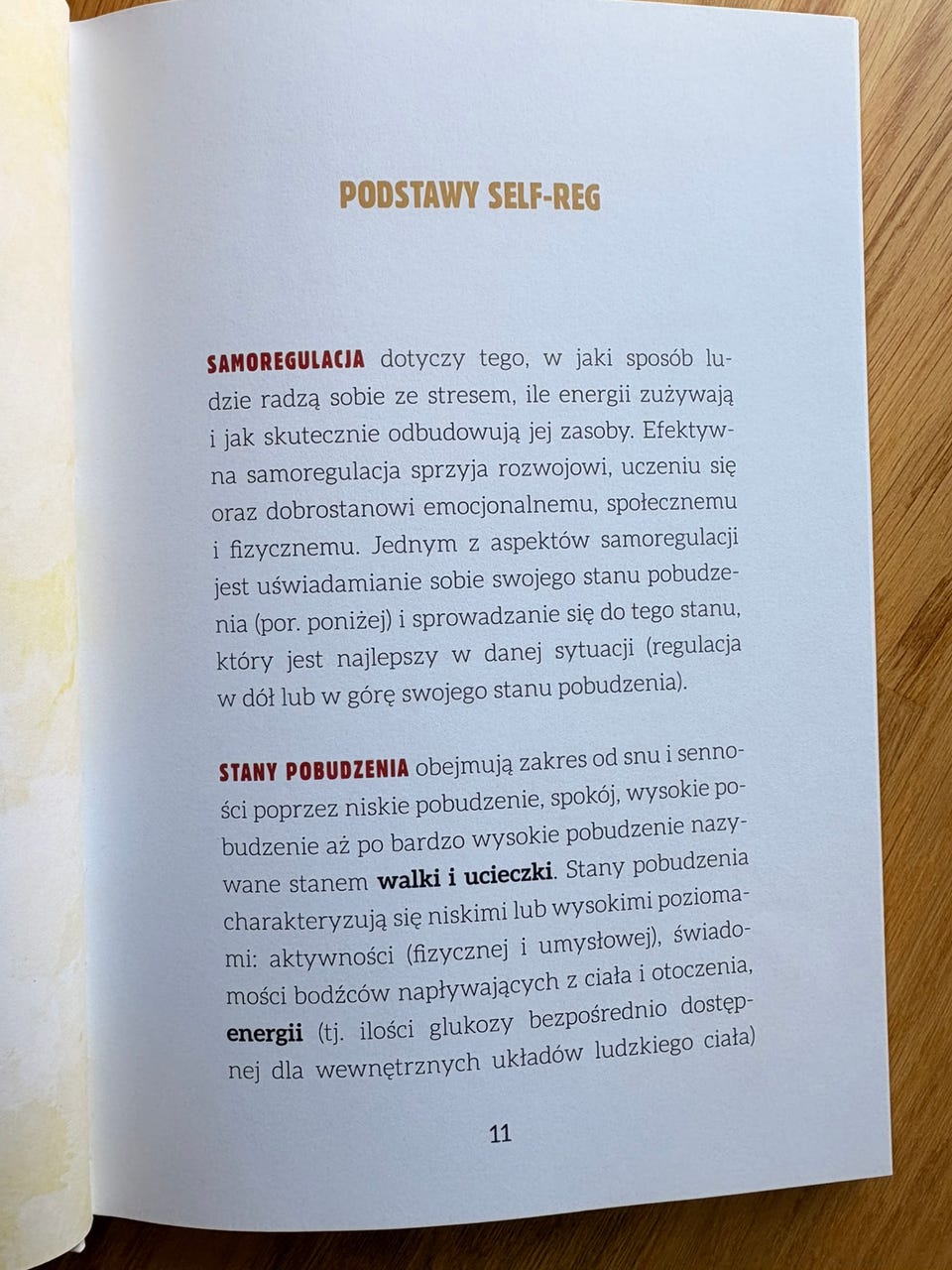 PODSTAWY SELF-REG

SAMOREGULACJA dotyczy tego, w jaki sposób ludzie radzą sobie ze stresem, ile energii zużywają i jak skutecznie odbudowują jej zasoby. Efektywna samoregulacja sprzyja rozwojowi, uczeniu się oraz dobrostanowi emocjonalnemu, społecznemu i fizycznemu. Jednym z aspektów samoregulacji jest uświadamianie sobie swojego stanu pobudzenia (por. poniżej) i sprowadzanie się do tego stanu, który jest najlepszy w danej sytuacji (regulacja w dół lub w górę swojego stanu pobudzenia).

STANY POBUDZENIA obejmują zakres od snu i senności poprzez niskie pobudzenie, spokój, wysokie pobudzenie aż po bardzo wysokie pobudzenie nazywane stanem walki i ucieczki. Stany pobudzenia charakteryzują się niskimi lub wysokimi poziomami: aktywności (fizycznej i umysłowej), świadomości bodźców napływających z ciała i otoczenia, energii (tj. ilości glukozy bezpośrednio dostępnej dla wewnętrznych układów ludzkiego ciała)

11